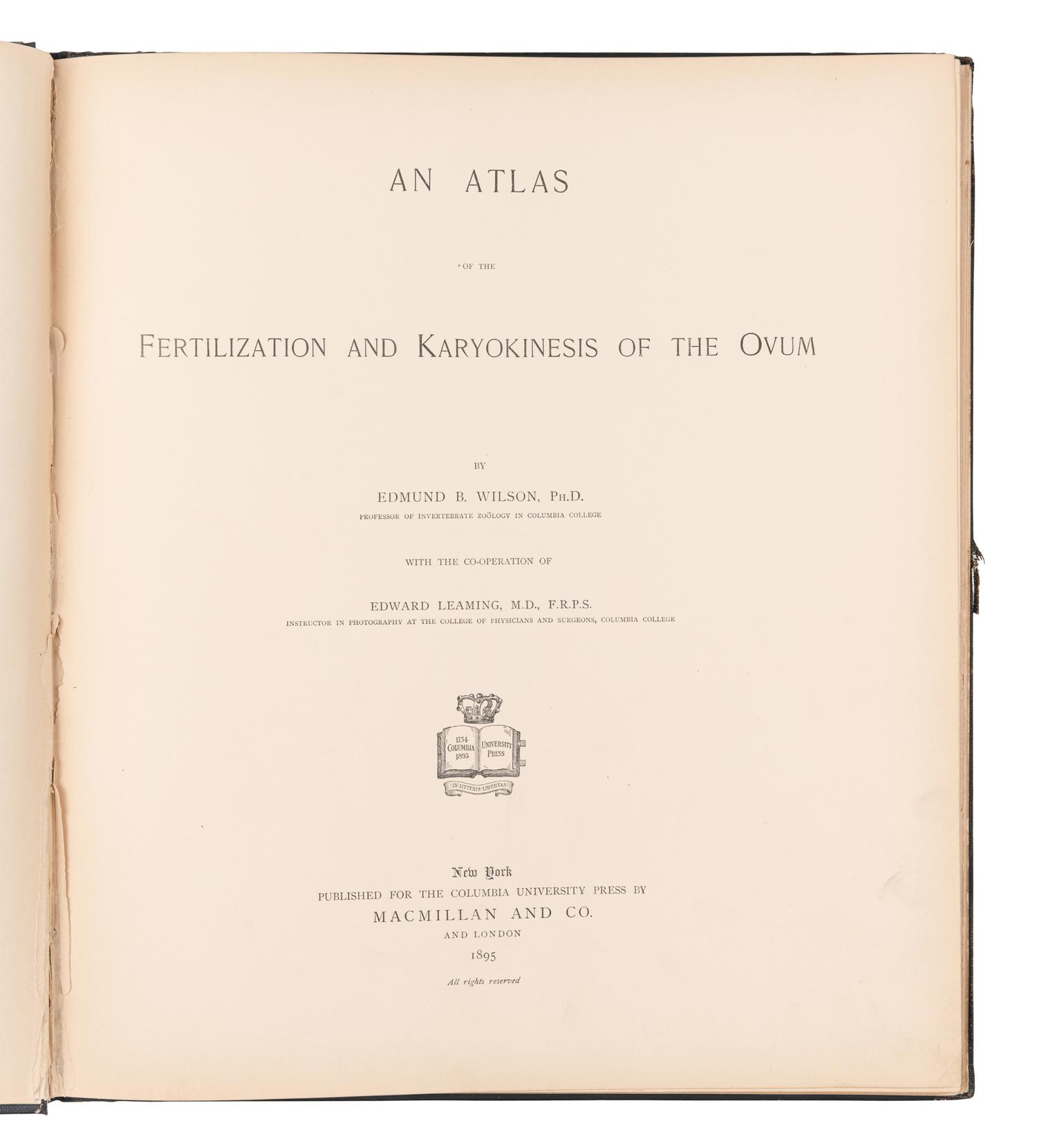 AN ATLAS

OF THE

FERTILIZATION AND KARYOKINESIS OF THE OVUM

BY

EDMUND B. WILSON, PH.D.

PROFESSOR OF INVERTEBRATE ZOÖLOGY IN COLUMBIA COLLEGE

WITH THE CO-OPERATION OF

EDWARD LEAMING, M.D., F.R.P.S.

INSTRUCTOR IN PHOTOGRAPHY AT THE COLLEGE OF PHYSICIANS AND SURGEONS, COLUMBIA COLLEGE

1754 COLUMBIA 1893 UNIVERSITY PRESS

IN LITTERIS LIBERTAS

New York
PUBLISHED FOR THE COLUMBIA UNIVERSITY PRESS BY
MACMILLAN AND CO.
AND LONDON
1895

All rights reserved